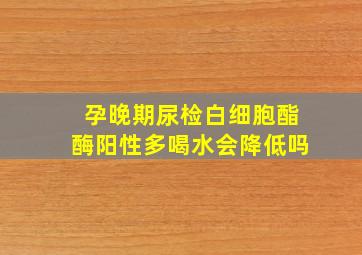 孕晚期尿检白细胞酯酶阳性多喝水会降低吗